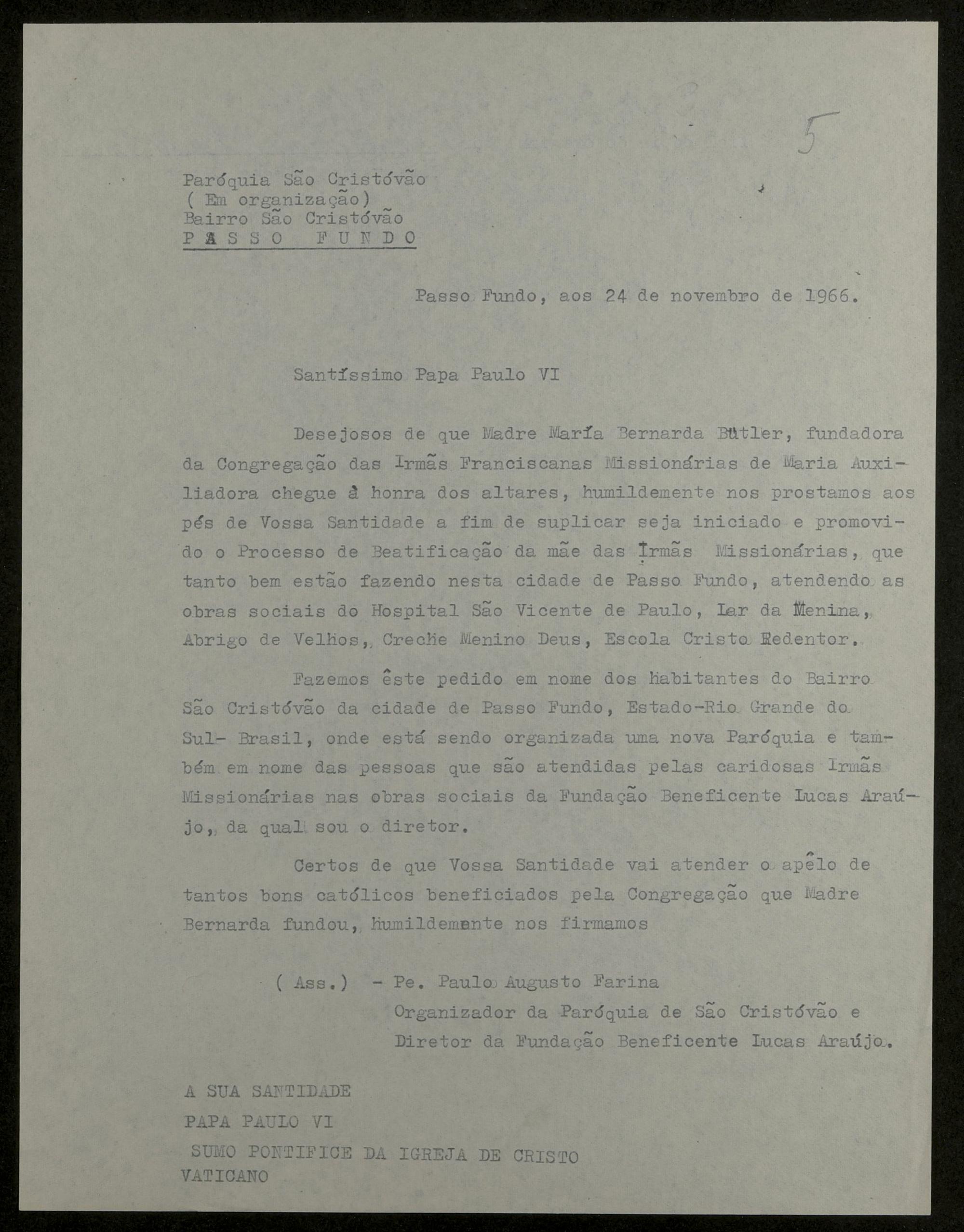 5

Paróquia São Cristóvão
( Em organização)
Bairro São Cristóvão
PASSO FUNDO

Passo Fundo, aos 24 de novembro de 1966.

Santíssimo Papa Paulo VI

Desejosos de que Madre María Bernarda Bütler, fundadora da Congregação das Irmãs Franciscanas Missionárias de Maria Auxiliadora chegue à honra dos altares, humildemente nos prostamos aos pés de Vossa Santidade a fim de suplicar seja iniciado e promovido o Processo de Beatificação da mãe das Irmãs Missionárias, que tanto bem estão fazendo nesta cidade de Passo Fundo, atendendo as obras sociais do Hospital São Vicente de Paulo, Lar da Menina, Abrigo de Velhos, Creche Menino Deus, Escola Cristo Redentor.

Fazemos êste pedido em nome dos habitantes do Bairro São Cristóvão da cidade de Passo Fundo, Estado-Rio Grande do Sul- Brasil, onde está sendo organizada uma nova Paróquia e também em nome das pessoas que são atendidas pelas caridosas Irmãs Missionárias nas obras sociais da Fundação Beneficente Lucas Araújo, da qual sou o diretor.

Certos de que Vossa Santidade vai atender o apêlo de tantos bons católicos beneficiados pela Congregação que Madre Bernarda fundou, humildemente nos firmamos

( Ass.) - Pe. Paulo Augusto Farina
Organizador da Paróquia de São Cristóvão e
Diretor da Fundação Beneficente Lucas Araújo.

A SUA SANTIDADE
PAPA PAULO VI
SUMO PONTIFICE DA IGREJA DE CRISTO
VATICANO